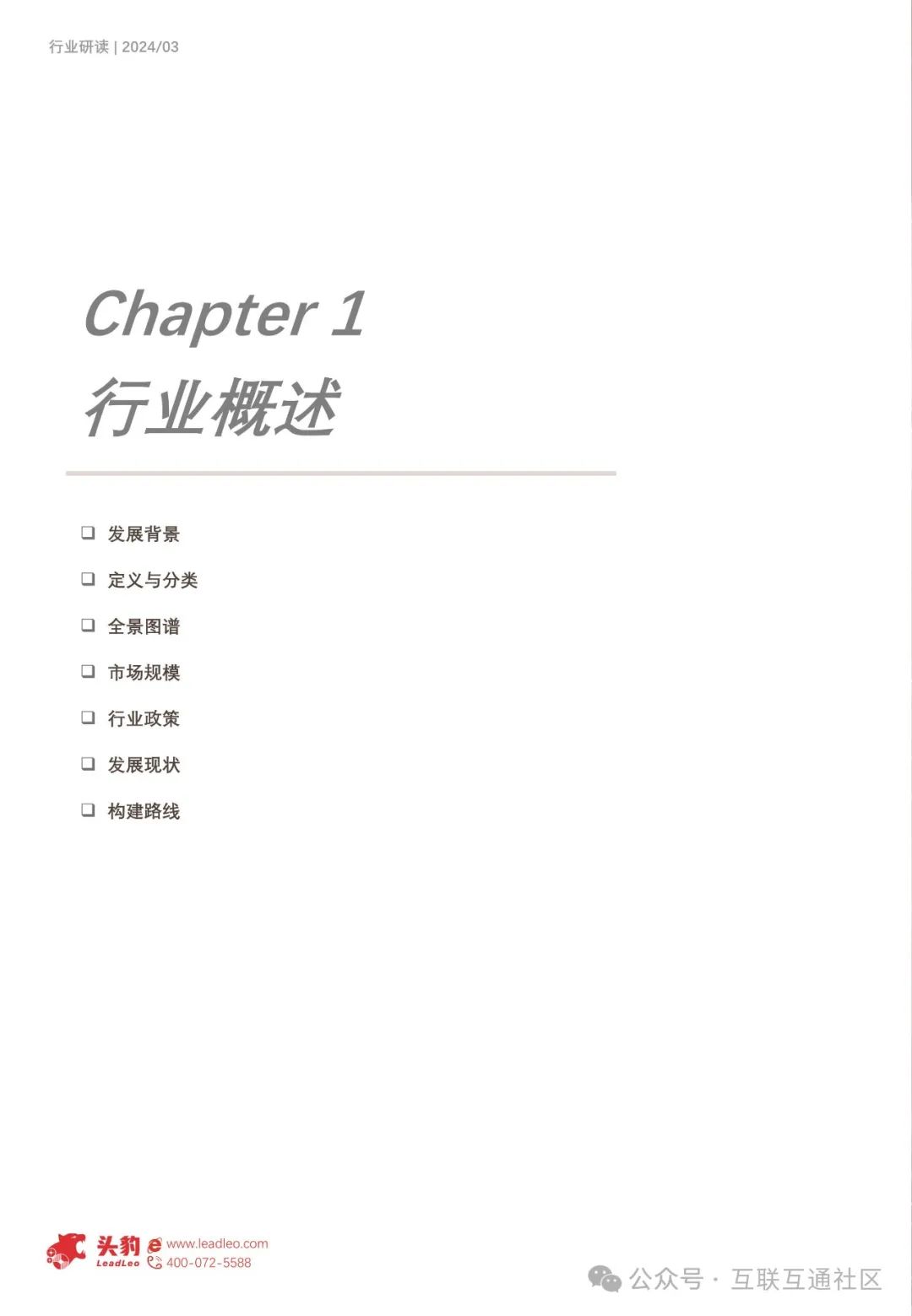 行业研读 | 2024/03

Chapter 1
行业概述

☐ 发展背景
☐ 定义与分类
☐ 全景图谱
☐ 市场规模
☐ 行业政策
☐ 发展现状
☐ 构建路线

头豹
LeadLeo
www.leadleo.com
400-072-5588

公众号 · 互联互通社区